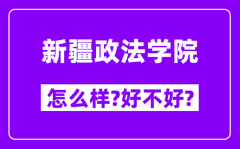 新疆政法学院

怎么样?好不好?